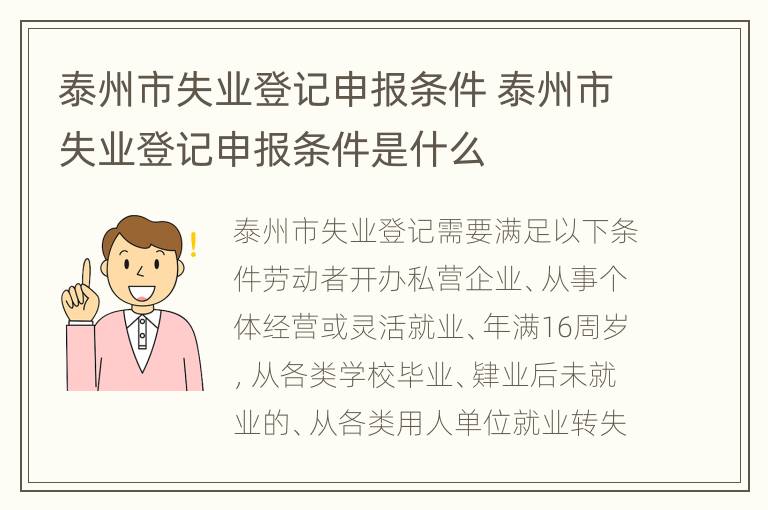 泰州市失业登记申报条件 泰州市失业登记申报条件是什么

泰州市失业登记需要满足以下条件劳动者开办私营企业、从事个体经营或灵活就业、年满16周岁，从各类学校毕业、肄业后未就业的、从各类用人单位就业转失